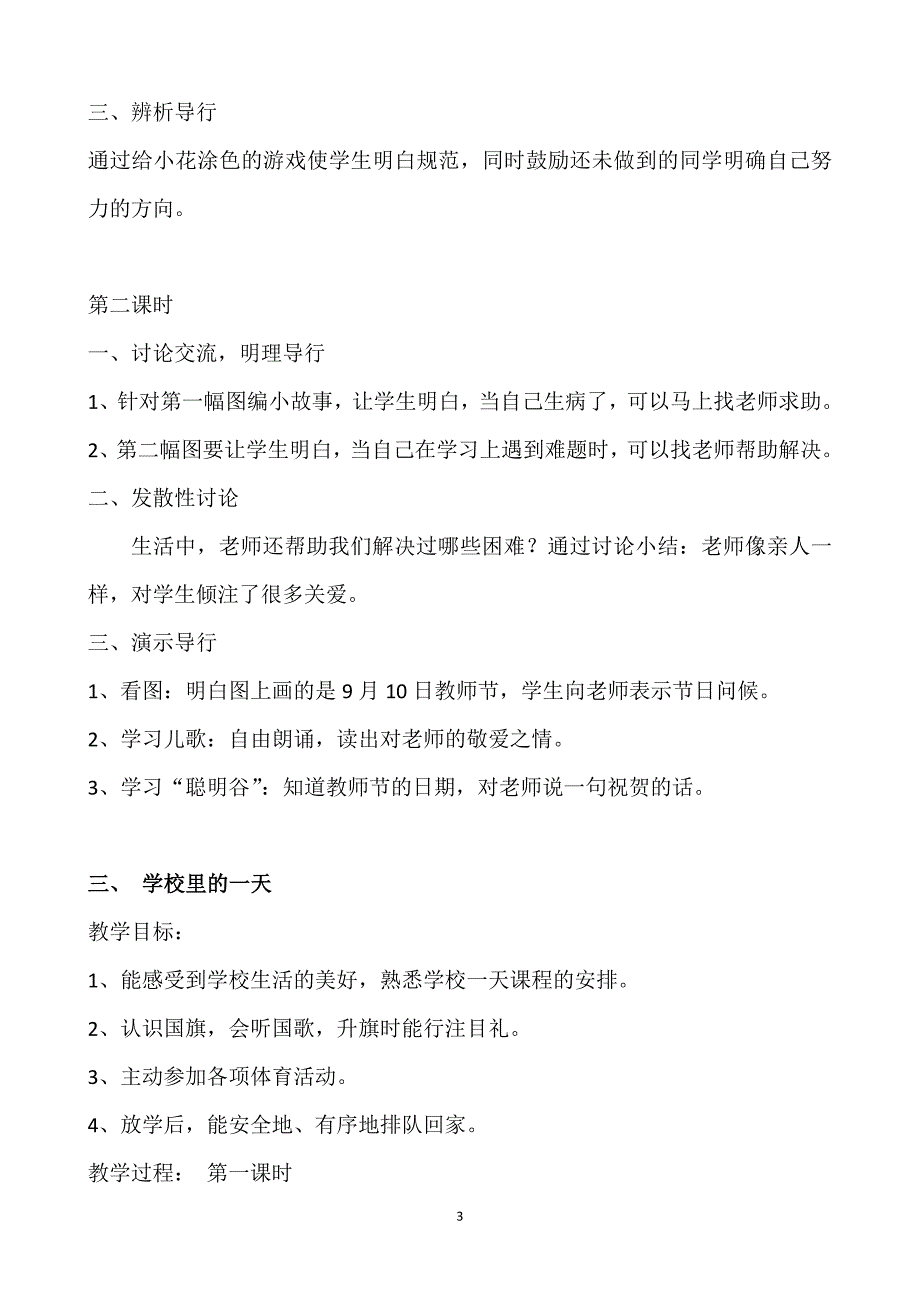 三、辨析导行

通过给小花涂色的游戏使学生明白规范，同时鼓励还未做到的同学明确自己努力的方向。

第二课时

一、讨论交流，明理导行

1、针对第一幅图编小故事，让学生明白，当自己生病了，可以马上找老师求助。

2、第二幅图要让学生明白，当自己在学习上遇到难题时，可以找老师帮助解决。

二、发散性讨论

生活中，老师还帮助我们解决过哪些困难？通过讨论小结：老师像亲人一样，对学生倾注了很多关爱。

三、演示导行

1、看图：明白图上画的是 9 月 10 日教师节，学生向老师表示节日问候。

2、学习儿歌：自由朗诵，读出对老师的敬爱之情。

3、学习“聪明谷”：知道教师节的日期，对老师说一句祝贺的话。

三、 学校里的一天

教学目标：

1、能感受到学校生活的美好，熟悉学校一天课程的安排。

2、认识国旗，会听国歌，升旗时能行注目礼。

3、主动参加各项体育活动。

4、放学后，能安全地、有序地排队回家。

教学过程： 第一课时

3